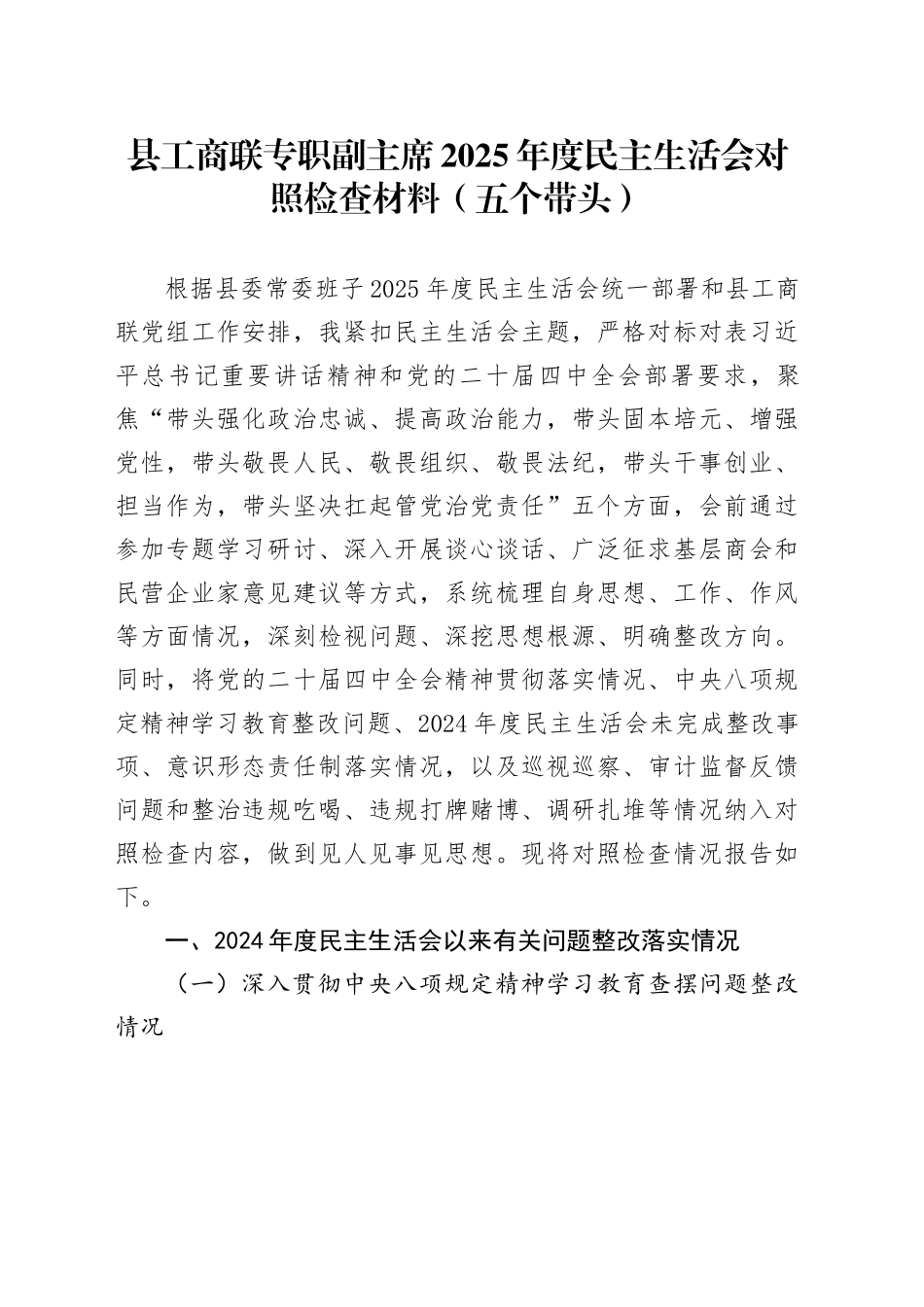 县工商联专职副主席2025年度民主生活会对照检查材料（五个带头）

根据县委常委班子2025年度民主生活会统一部署和县工商联党组工作安排，我紧扣民主生活会主题，严格对标对表习近平总书记重要讲话精神和党的二十届四中全会部署要求，聚焦“带头强化政治忠诚、提高政治能力，带头固本培元、增强党性，带头敬畏人民、敬畏组织、敬畏法纪，带头干事创业、担当作为，带头坚决扛起管党治党责任”五个方面，会前通过参加专题学习研讨、深入开展谈心谈话、广泛征求基层商会和民营企业家意见建议等方式，系统梳理自身思想、工作、作风等方面情况，深刻检视问题、深挖思想根源、明确整改方向。同时，将党的二十届四中全会精神贯彻落实情况、中央八项规定精神学习教育整改问题、2024年度民主生活会未完成整改事项、意识形态责任制落实情况，以及巡视巡察、审计监督反馈问题和整治违规吃喝、违规打牌赌博、调研扎堆等情况纳入对照检查内容，做到见人见事见思想。现将对照检查情况报告如下。

一、2024年度民主生活会以来有关问题整改落实情况

（一）深入贯彻中央八项规定精神学习教育查摆问题整改情况